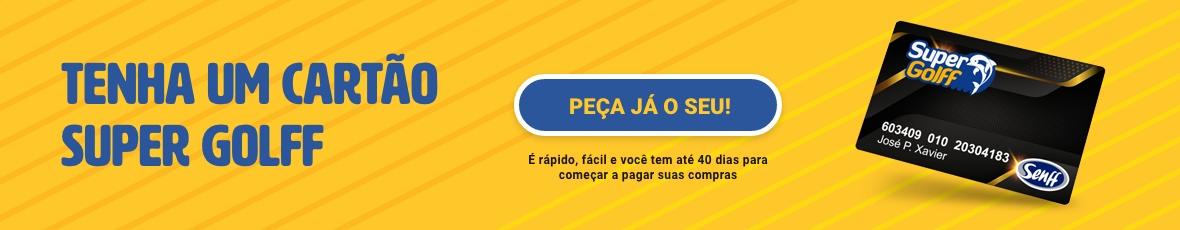 TENHA UM CARTÃO SUPER GOLFF

PEÇA JÁ O SEU!

É rápido, fácil e você tem até 40 dias para começar a pagar suas compras

Super Golff

603409 010 20304183
José P. Xavier

Senff